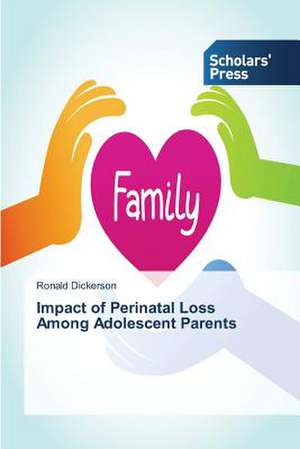 Scholars' Press

Family

Ronald Dickerson

Impact of Perinatal Loss Among Adolescent Parents